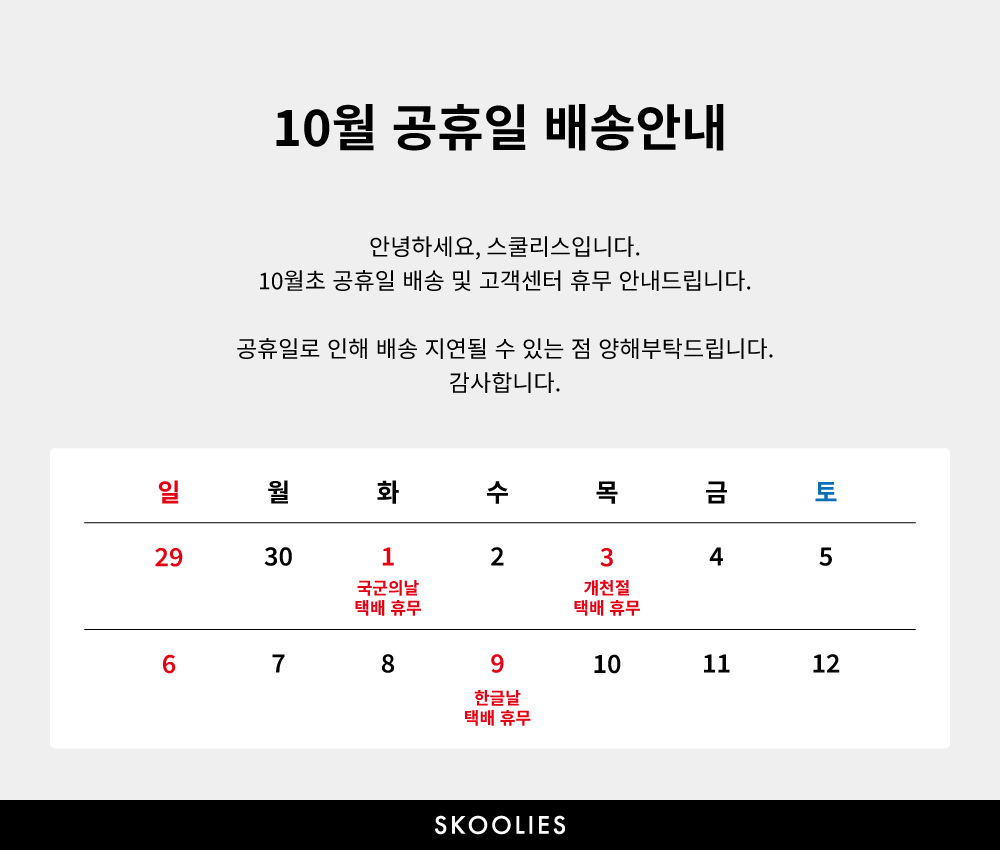 10월 공휴일 배송안내

안녕하세요, 스쿨리스입니다.
10월초 공휴일 배송 및 고객센터 휴무 안내드립니다.

공휴일로 인해 배송 지연될 수 있는 점 양해부탁드립니다.
감사합니다.

| 일 | 월 | 화 | 수 | 목 | 금 | 토 |
|---|---|---|---|---|---|---|
| 29 | 30 | 1 국군의날 택배 휴무 | 2 | 3 개천절 택배 휴무 | 4 | 5 |
| 6 | 7 | 8 | 9 한글날 택배 휴무 | 10 | 11 | 12 |

SKOOLIES